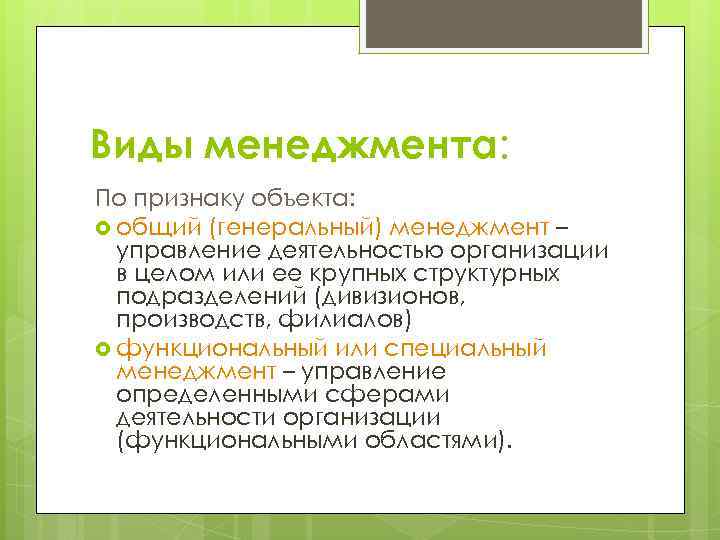 Виды менеджмента:

По признаку объекта:

общий (генеральный) менеджмент – управление деятельностью организации в целом или ее крупных структурных подразделений (дивизионов, производств, филиалов)

функциональный или специальный менеджмент – управление определенными сферами деятельности организации (функциональными областями).